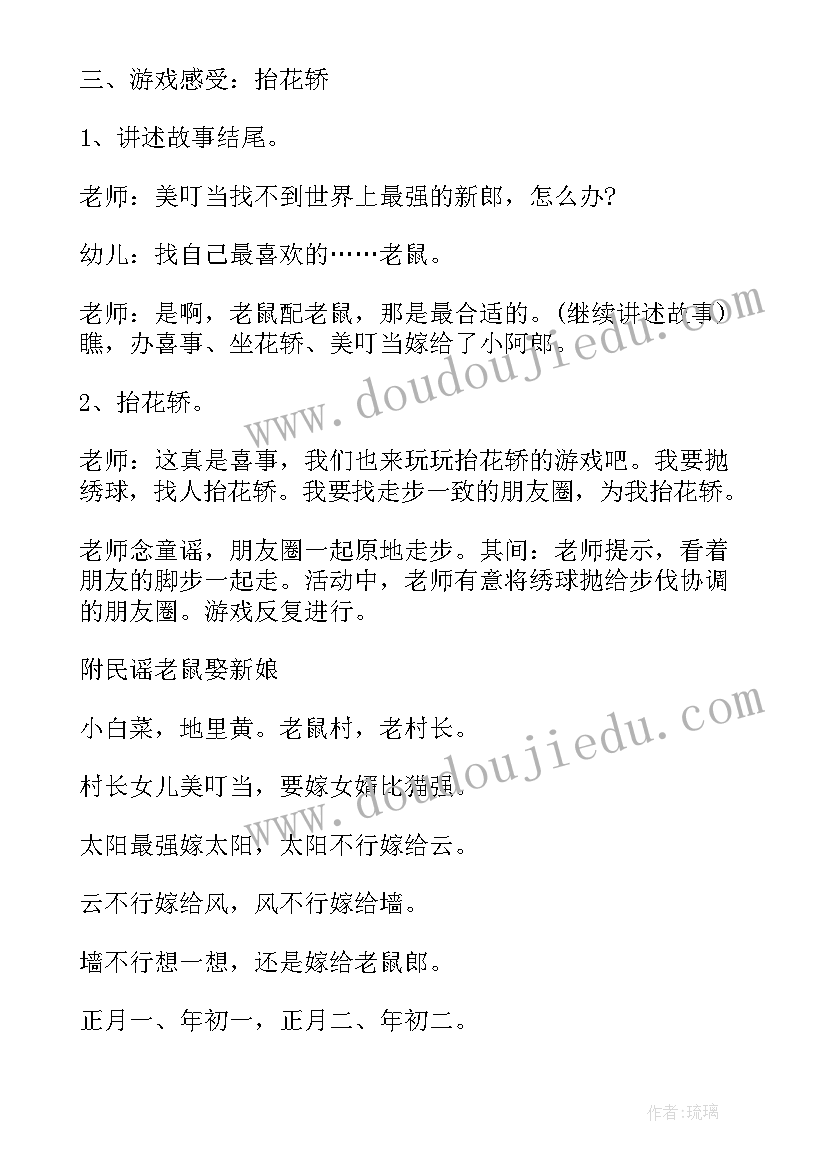 三、游戏感受：抬花轿

1、讲述故事结尾。

老师：美叮当找不到世界上最强的新郎，怎么办?

幼儿：找自己最喜欢的……老鼠。

老师：是啊，老鼠配老鼠，那是最合适的。(继续讲述故事)瞧，办喜事、坐花轿、美叮当嫁给了小阿郎。

2、抬花轿。

老师：这真是喜事，我们也来玩玩抬花轿的游戏吧。我要抛绣球，找人抬花轿。我要找走步一致的朋友圈，为我抬花轿。

老师念童谣，朋友圈一起原地走步。其间：老师提示，看着朋友的脚步一起走。活动中，老师有意将绣球抛给步伐协调的朋友圈。游戏反复进行。

附民谣老鼠娶新娘

小白菜，地里黄。老鼠村，老村长。

村长女儿美叮当，要嫁女婿比猫强。

太阳最强嫁太阳，太阳不行嫁给云。

云不行嫁给风，风不行嫁给墙。

墙不行想一想，还是嫁给老鼠郎。

正月一、年初一，正月二、年初二。

www.doudoujiedu.com

www.doudoujiedu.com

作者:琉璃